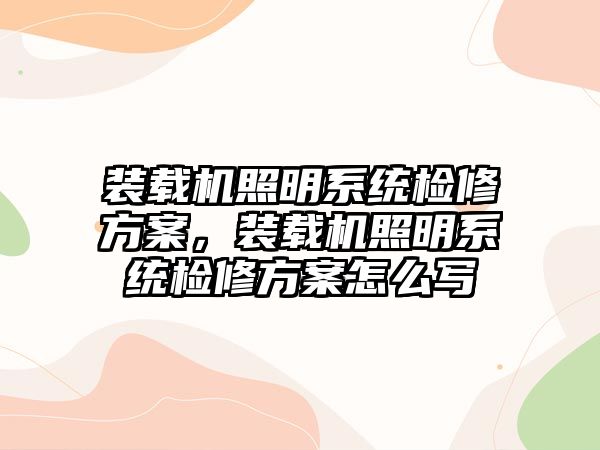 装载机照明系统检修方案，装载机照明系统检修方案怎么写